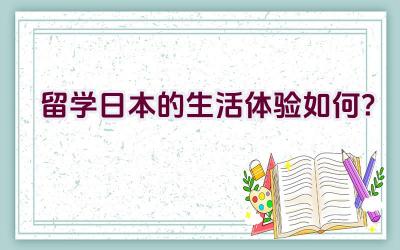 留学日本的生活体验如何?